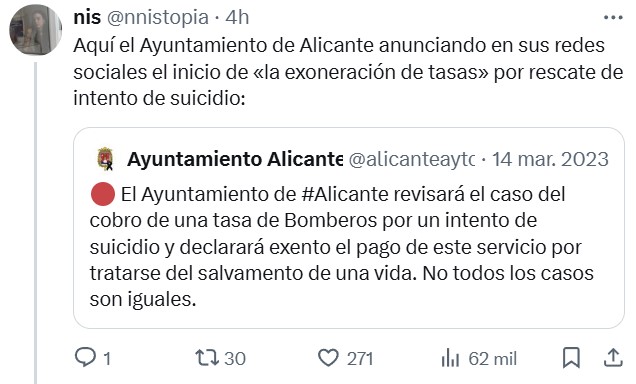 nis @nnistopia · 4h

Aquí el Ayuntamiento de Alicante anunciando en sus redes sociales el inicio de «la exoneración de tasas» por rescate de intento de suicidio:

Ayuntamiento Alicante @alicanteaytc · 14 mar. 2023

🔴 El Ayuntamiento de #Alicante revisará el caso del cobro de una tasa de Bomberos por un intento de suicidio y declarará exento el pago de este servicio por tratarse del salvamento de una vida. No todos los casos son iguales.

1 30 271 62 mil